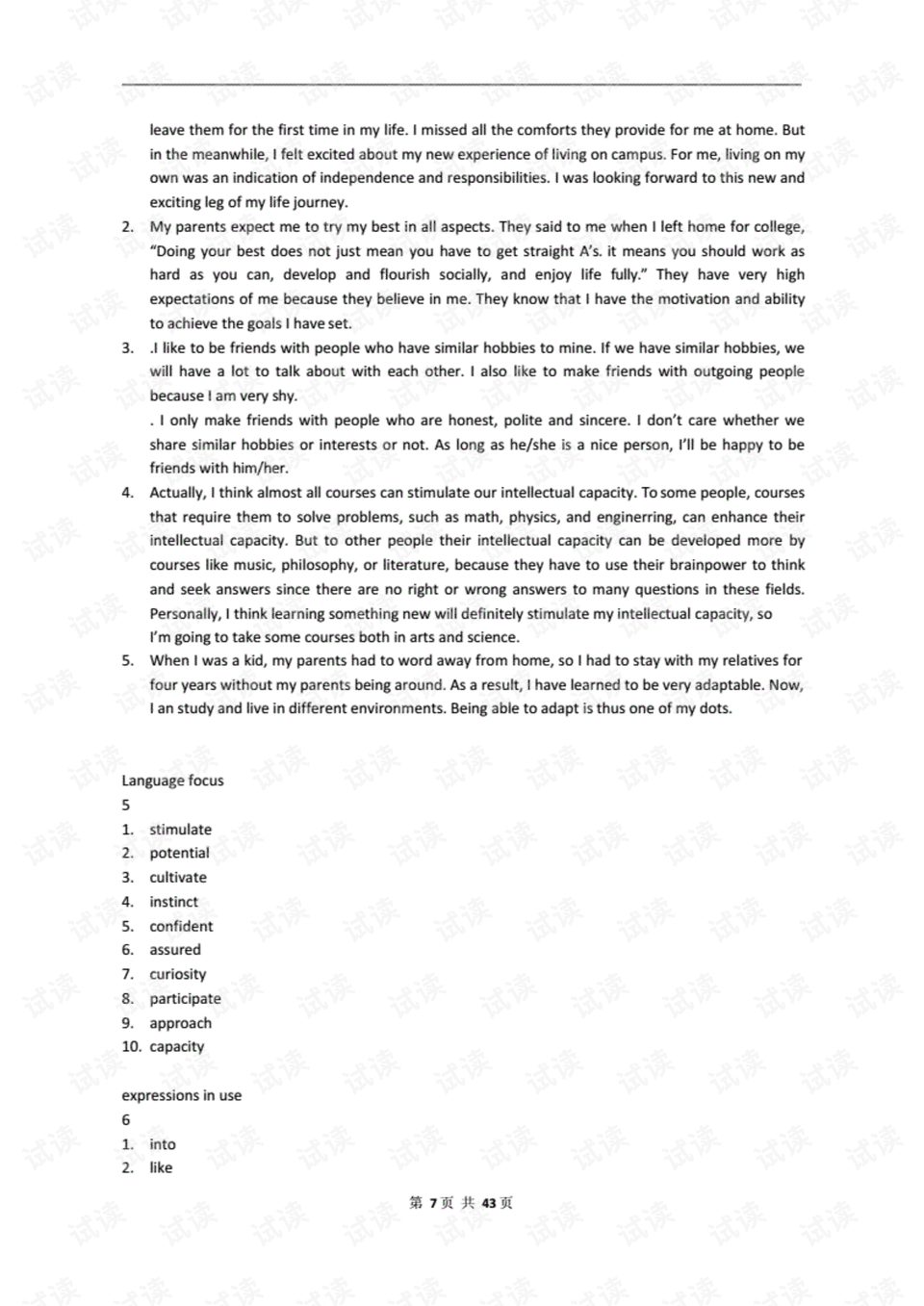 leave them for the first time in my life. I missed all the comforts they provide for me at home. But in the meanwhile, I felt excited about my new experience of living on campus. For me, living on my own was an indication of independence and responsibilities. I was looking forward to this new and exciting leg of my life journey.

2. My parents expect me to try my best in all aspects. They said to me when I left home for college, "Doing your best does not just mean you have to get straight A's. it means you should work as hard as you can, develop and flourish socially, and enjoy life fully." They have very high expectations of me because they believe in me. They know that I have the motivation and ability to achieve the goals I have set.

3. .I like to be friends with people who have similar hobbies to mine. If we have similar hobbies, we will have a lot to talk about with each other. I also like to make friends with outgoing people because I am very shy.

. I only make friends with people who are honest, polite and sincere. I don't care whether we share similar hobbies or interests or not. As long as he/she is a nice person, I'll be happy to be friends with him/her.

4. Actually, I think almost all courses can stimulate our intellectual capacity. To some people, courses that require them to solve problems, such as math, physics, and enginerring, can enhance their intellectual capacity. But to other people their intellectual capacity can be developed more by courses like music, philosophy, or literature, because they have to use their brainpower to think and seek answers since there are no right or wrong answers to many questions in these fields. Personally, I think learning something new will definitely stimulate my intellectual capacity, so I'm going to take some courses both in arts and science.

5. When I was a kid, my parents had to word away from home, so I had to stay with my relatives for four years without my parents being around. As a result, I have learned to be very adaptable. Now, I an study and live in different environments. Being able to adapt is thus one of my dots.

Language focus
5
1. stimulate
2. potential
3. cultivate
4. instinct
5. confident
6. assured
7. curiosity
8. participate
9. approach
10. capacity

expressions in use
6
1. into
2. like

第7页 共43页

试读